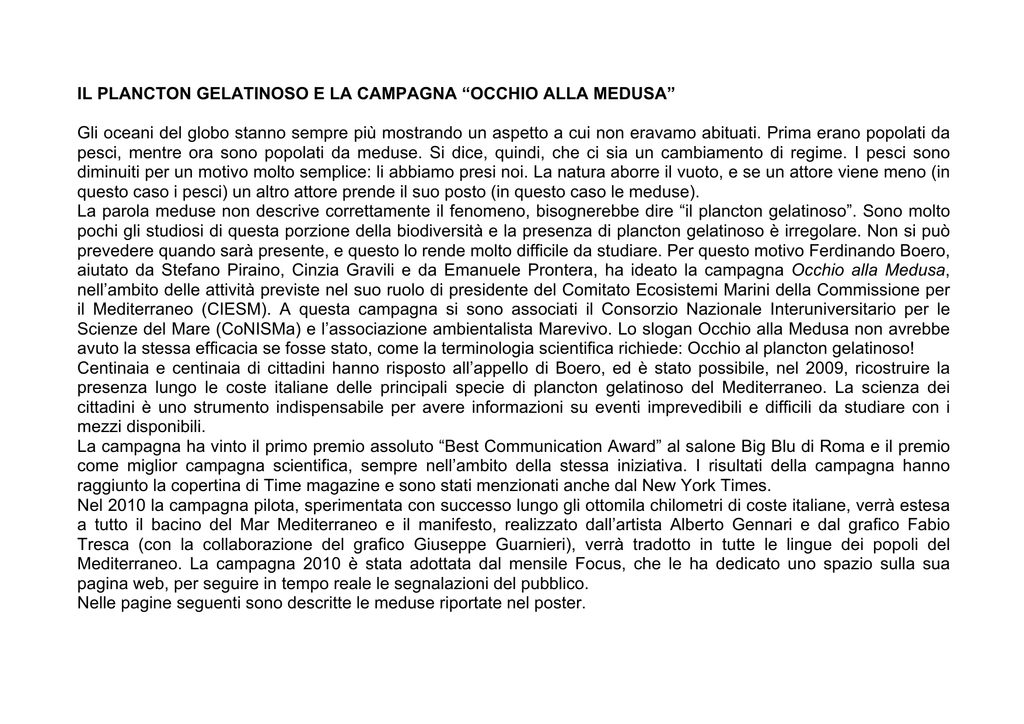 IL PLANCTON GELATINOSO E LA CAMPAGNA “OCCHIO ALLA MEDUSA”

Gli oceani del globo stanno sempre più mostrando un aspetto a cui non eravamo abituati. Prima erano popolati da pesci, mentre ora sono popolati da meduse. Si dice, quindi, che ci sia un cambiamento di regime. I pesci sono diminuiti per un motivo molto semplice: li abbiamo presi noi. La natura aborre il vuoto, e se un attore viene meno (in questo caso i pesci) un altro attore prende il suo posto (in questo caso le meduse).
La parola meduse non descrive correttamente il fenomeno, bisognerebbe dire “il plancton gelatinoso”. Sono molto pochi gli studiosi di questa porzione della biodiversità e la presenza di plancton gelatinoso è irregolare. Non si può prevedere quando sarà presente, e questo lo rende molto difficile da studiare. Per questo motivo Ferdinando Boero, aiutato da Stefano Piraino, Cinzia Gravili e da Emanuele Prontera, ha ideato la campagna Occhio alla Medusa, nell’ambito delle attività previste nel suo ruolo di presidente del Comitato Ecosistemi Marini della Commissione per il Mediterraneo (CIESM). A questa campagna si sono associati il Consorzio Nazionale Interuniversitario per le Scienze del Mare (CoNISMa) e l’associazione ambientalista Marevivo. Lo slogan Occhio alla Medusa non avrebbe avuto la stessa efficacia se fosse stato, come la terminologia scientifica richiede: Occhio al plancton gelatinoso!
Centinaia e centinaia di cittadini hanno risposto all’appello di Boero, ed è stato possibile, nel 2009, ricostruire la presenza lungo le coste italiane delle principali specie di plancton gelatinoso del Mediterraneo. La scienza dei cittadini è uno strumento indispensabile per avere informazioni su eventi imprevedibili e difficili da studiare con i mezzi disponibili.
La campagna ha vinto il primo premio assoluto “Best Communication Award” al salone Big Blu di Roma e il premio come miglior campagna scientifica, sempre nell’ambito della stessa iniziativa. I risultati della campagna hanno raggiunto la copertina di Time magazine e sono stati menzionati anche dal New York Times.
Nel 2010 la campagna pilota, sperimentata con successo lungo gli ottomila chilometri di coste italiane, verrà estesa a tutto il bacino del Mar Mediterraneo e il manifesto, realizzato dall’artista Alberto Gennari e dal grafico Fabio Tresca (con la collaborazione del grafico Giuseppe Guarnieri), verrà tradotto in tutte le lingue dei popoli del Mediterraneo. La campagna 2010 è stata adottata dal mensile Focus, che le ha dedicato uno spazio sulla sua pagina web, per seguire in tempo reale le segnalazioni del pubblico.
Nelle pagine seguenti sono descritte le meduse riportate nel poster.